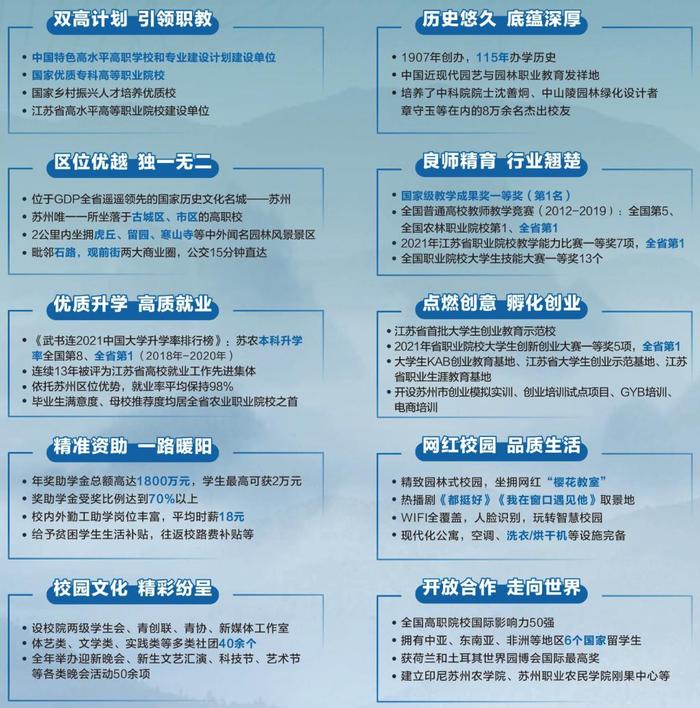 双高计划 引领职教

• 中国特色高水平高职学校和专业建设计划建设单位
• 国家优质专科高等职业院校
• 国家乡村振兴人才培养优质校
• 江苏省高水平高等职业院校建设单位

区位优越 独一无二

• 位于GDP全省遥遥领先的国家历史文化名城——苏州
• 苏州唯一一所坐落于古城区、市区的高职校
• 2公里内坐拥虎丘、留园、寒山寺等中外闻名园林风景景区
• 毗邻石路，观前街两大商业圈，公交15分钟直达

优质升学 高质就业

• 《武书连2021中国大学升学率排行榜》：苏农本科升学率全国第8、全省第1（2018年-2020年）
• 连续13年被评为江苏省高校就业工作先进集体
• 依托苏州区位优势，就业率平均保持98%
• 毕业生满意度、母校推荐度均居全省农业职业院校之首

精准资助 一路暖阳

• 年奖助学金总额高达1800万元，学生最高可获2万元
• 奖助学金受奖比例达到70%以上
• 校内外勤工助学岗位丰富，平均时薪18元
• 给予贫困学生生活补贴，往返校路费补贴等

校园文化 精彩纷呈

• 设校院两级学生会、青创联、青协、新媒体工作室
• 体艺类、文学类、实践类等多类社团40余个
• 全年举办迎新晚会、新生文艺汇演、科技节、艺术节等各类晚会活动50余项

历史悠久 底蕴深厚

• 1907年创办，115年办学历史
• 中国近现代园艺与园林职业教育发祥地
• 培养了中科院院士沈善炯、中山陵园林绿化设计者章守玉等在内的8万余名杰出校友

良师精育 行业翘楚

• 国家级教学成果奖一等奖（第1名）
• 全国普通高校教师教学竞赛（2012-2019）：全国第5、全国农林职业院校第1、全省第1
• 2021年江苏省职业院校教学能力比赛一等奖7项，全省第1
• 全国职业院校大学生技能大赛一等奖13个

点燃创意 孵化创业

• 江苏省首批大学生创业教育示范校
• 2021年省职业院校大学生创新创业大赛一等奖5项，全省第1
• 大学生KAB创业教育基地、江苏省大学生创业示范基地、江苏省职业生涯教育基地
• 开设苏州市创业模拟实训、创业培训试点项目、GYB培训、电商培训

网红校园 品质生活

• 精致园林式校园，坐拥网红“樱花教室”
• 热播剧《都挺好》《我在窗口遇见他》取景地
• WIFI全覆盖，人脸识别，玩转智慧校园
• 现代化公寓，空调、洗衣/烘干机等设施完备

开放合作 走向世界

• 全国高职院校国际影响力50强
• 拥有中亚、东南亚、非洲等地区6个国家留学生
• 获荷兰和土耳其世界园博会国际最高奖
• 建立印尼苏州农学院、苏州职业农民学院刚果中心等